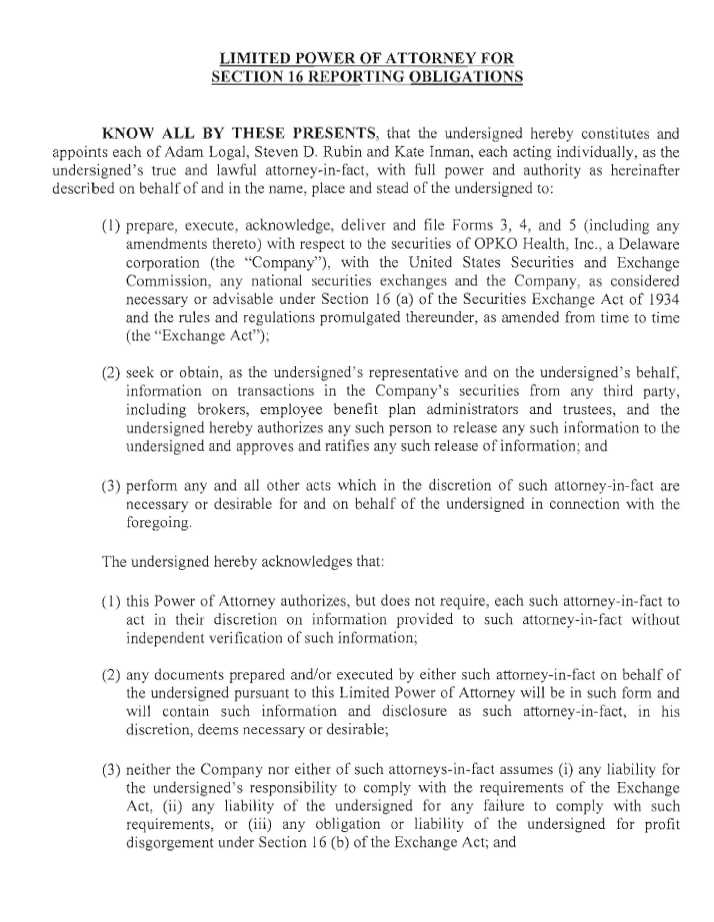 LIMITED POWER OF ATTORNEY FOR
SECTION 16 REPORTING OBLIGATIONS

KNOW ALL BY THESE PRESENTS, that the undersigned hereby constitutes and appoints each of Adam Logal, Steven D. Rubin and Kate Inman, each acting individually, as the undersigned's true and lawful attorney-in-fact, with full power and authority as hereinafter described on behalf of and in the name, place and stead of the undersigned to:

(1) prepare, execute, acknowledge, deliver and file Forms 3, 4, and 5 (including any amendments thereto) with respect to the securities of OPKO Health, Inc., a Delaware corporation (the "Company"), with the United States Securities and Exchange Commission, any national securities exchanges and the Company, as considered necessary or advisable under Section 16 (a) of the Securities Exchange Act of 1934 and the rules and regulations promulgated thereunder, as amended from time to time (the "Exchange Act");

(2) seek or obtain, as the undersigned's representative and on the undersigned's behalf, information on transactions in the Company's securities from any third party, including brokers, employee benefit plan administrators and trustees, and the undersigned hereby authorizes any such person to release any such information to the undersigned and approves and ratifies any such release of information; and

(3) perform any and all other acts which in the discretion of such attorney-in-fact are necessary or desirable for and on behalf of the undersigned in connection with the foregoing.

The undersigned hereby acknowledges that:

(1) this Power of Attorney authorizes, but does not require, each such attorney-in-fact to act in their discretion on information provided to such attorney-in-fact without independent verification of such information;

(2) any documents prepared and/or executed by either such attorney-in-fact on behalf of the undersigned pursuant to this Limited Power of Attorney will be in such form and will contain such information and disclosure as such attorney-in-fact, in his discretion, deems necessary or desirable;

(3) neither the Company nor either of such attorneys-in-fact assumes (i) any liability for the undersigned's responsibility to comply with the requirements of the Exchange Act, (ii) any liability of the undersigned for any failure to comply with such requirements, or (iii) any obligation or liability of the undersigned for profit disgorgement under Section 16 (b) of the Exchange Act; and